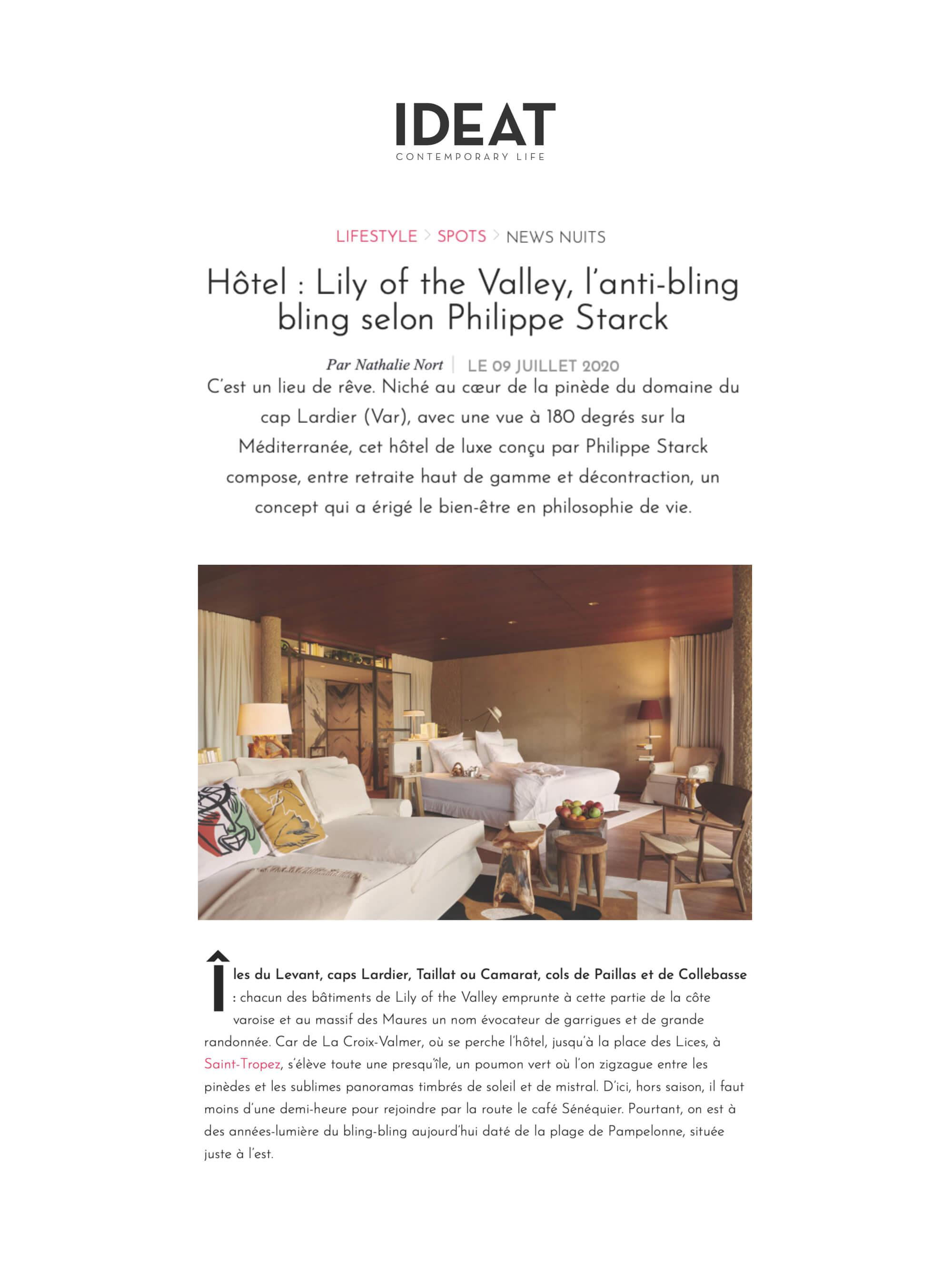 IDEAT
CONTEMPORARY LIFE

LIFESTYLE > SPOTS > NEWS NUITS

Hôtel : Lily of the Valley, l'anti-bling bling selon Philippe Starck

Par Nathalie Nort | LE 09 JUILLET 2020

C'est un lieu de rêve. Niché au cœur de la pinède du domaine du cap Lardier (Var), avec une vue à 180 degrés sur la Méditerranée, cet hôtel de luxe conçu par Philippe Starck compose, entre retraite haut de gamme et décontraction, un concept qui a érigé le bien-être en philosophie de vie.

Îles du Levant, caps Lardier, Taillat ou Camarat, cols de Paillas et de Collebasse : chacun des bâtiments de Lily of the Valley emprunte à cette partie de la côte varoise et au massif des Maures un nom évocateur de garrigues et de grande randonnée. Car de La Croix-Valmer, où se perche l'hôtel, jusqu'à la place des Lices, à Saint-Tropez, s'élève toute une presqu'île, un poumon vert où l'on zigzague entre les pinèdes et les sublimes panoramas timbrés de soleil et de mistral. D'ici, hors saison, il faut moins d'une demi-heure pour rejoindre par la route le café Sénéquier. Pourtant, on est à des années-lumière du bling-bling aujourd'hui daté de la plage de Pampelonne, située juste à l'est.